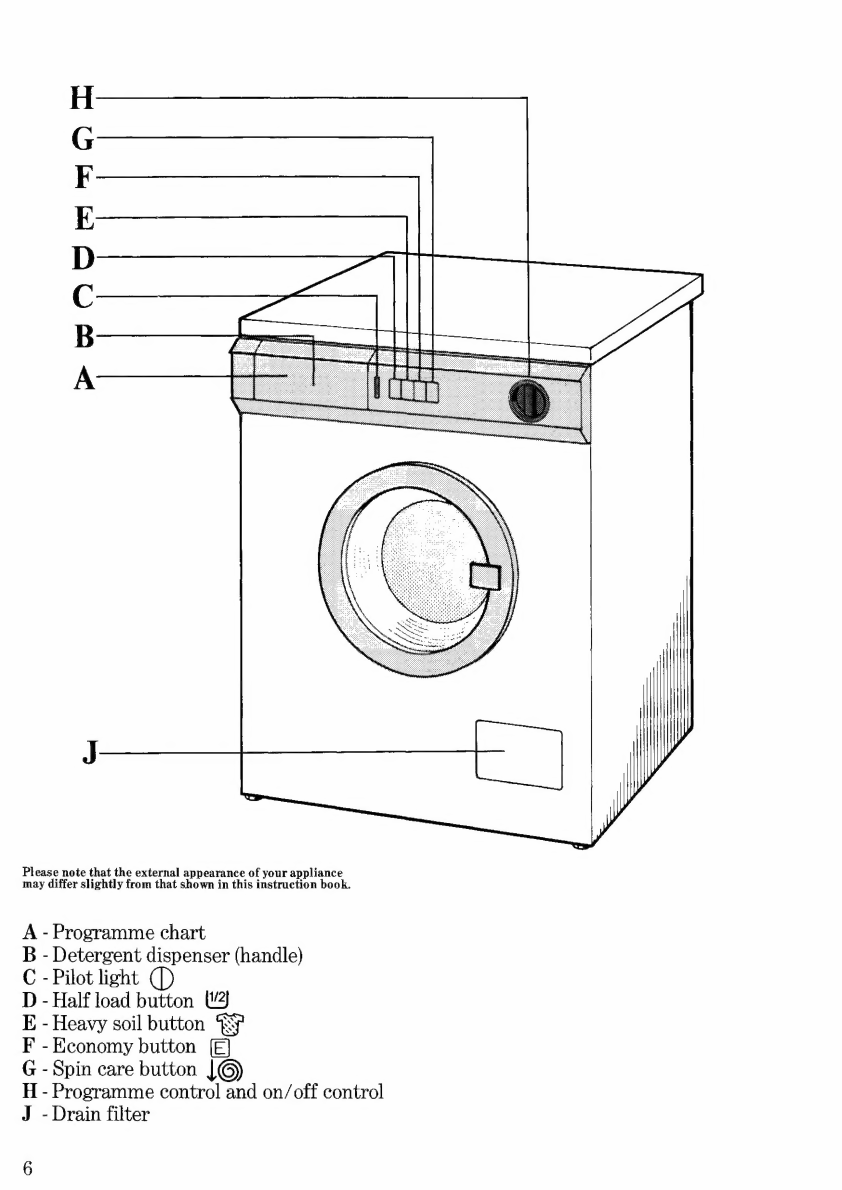 H
G
F
E
D
C
B
A

J

Please note that the external appearance of your appliance may differ slightly from that shown in this instruction book.

A - Programme chart
B - Detergent dispenser (handle)
C - Pilot light
D - Half load button 1/2
E - Heavy soil button
F - Economy button E
G - Spin care button
H - Programme control and on/off control
J - Drain filter

6